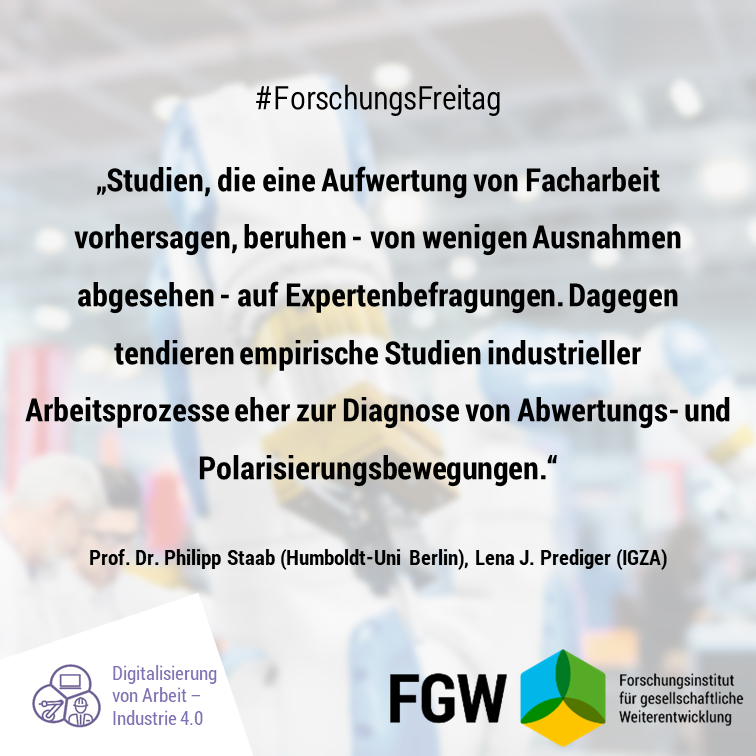 #ForschungsFreitag

„Studien, die eine Aufwertung von Facharbeit vorhersagen, beruhen - von wenigen Ausnahmen abgesehen - auf Expertenbefragungen. Dagegen tendieren empirische Studien industrieller Arbeitsprozesse eher zur Diagnose von Abwertungs- und Polarisierungsbewegungen.“

Prof. Dr. Philipp Staab (Humboldt-Uni Berlin), Lena J. Prediger (IGZA)

Digitalisierung von Arbeit – Industrie 4.0

FGW

Forschungsinstitut für gesellschaftliche Weiterentwicklung